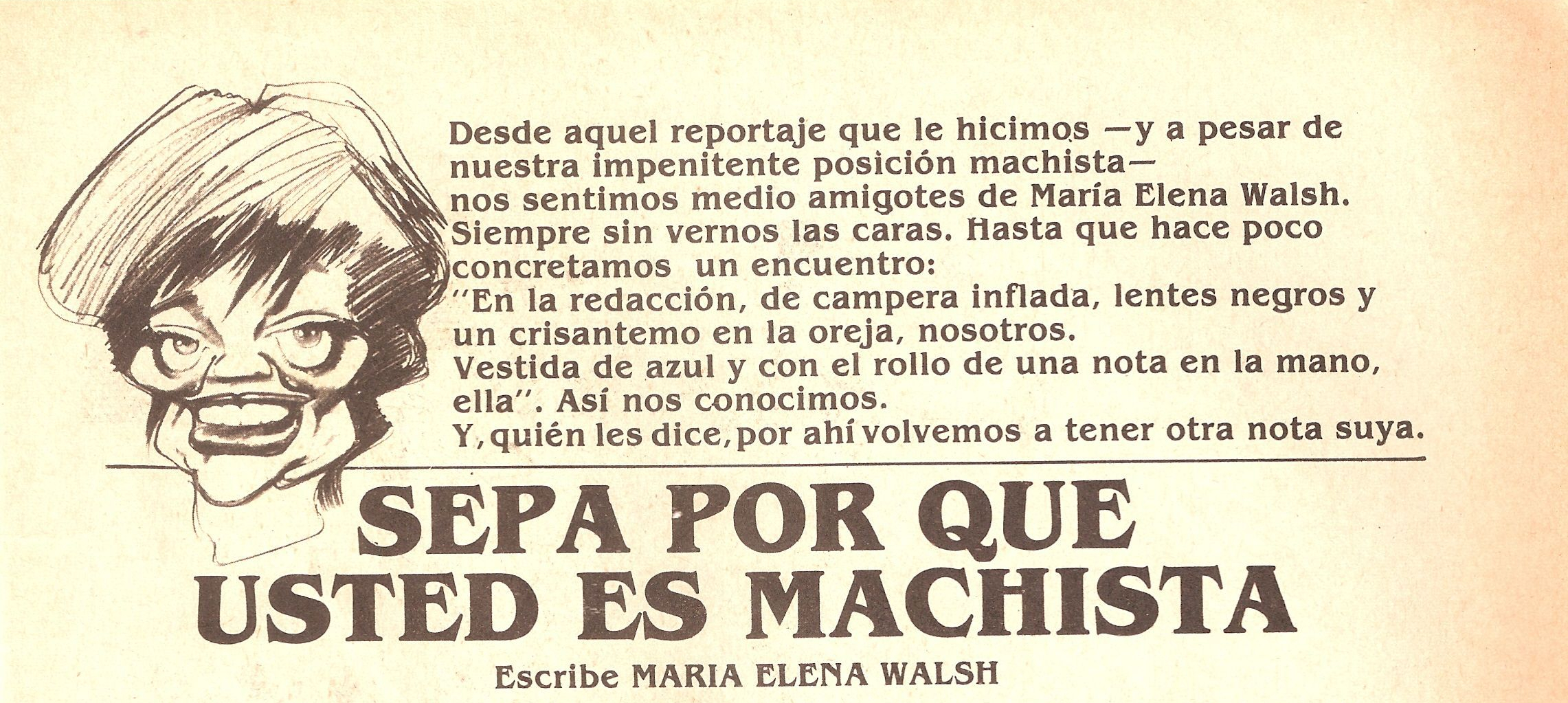 Desde aquel reportaje que le hicimos —y a pesar de nuestra impenitente posición machista— nos sentimos medio amigotes de María Elena Walsh. Siempre sin vernos las caras. Hasta que hace poco concretamos un encuentro:
"En la redacción, de campera inflada, lentes negros y un crisantemo en la oreja, nosotros.
Vestida de azul y con el rollo de una nota en la mano, ella". Así nos conocimos.
Y, quién les dice, por ahí volvemos a tener otra nota suya.

SEPA POR QUE USTED ES MACHISTA

Escribe MARIA ELENA WALSH